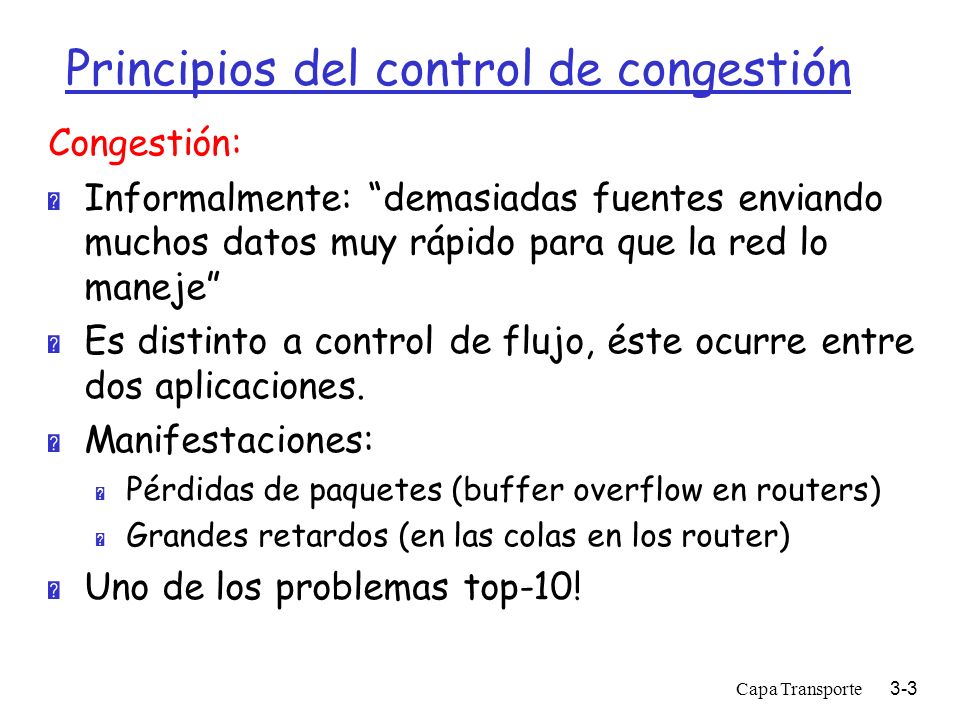 Principios del control de congestión

Congestión:

Informalmente: “demasiadas fuentes enviando muchos datos muy rápido para que la red lo maneje”

Es distinto a control de flujo, éste ocurre entre dos aplicaciones.

Manifestaciones:

Pérdidas de paquetes (buffer overflow en routers)

Grandes retardos (en las colas en los router)

Uno de los problemas top-10!

Capa Transporte 3-3